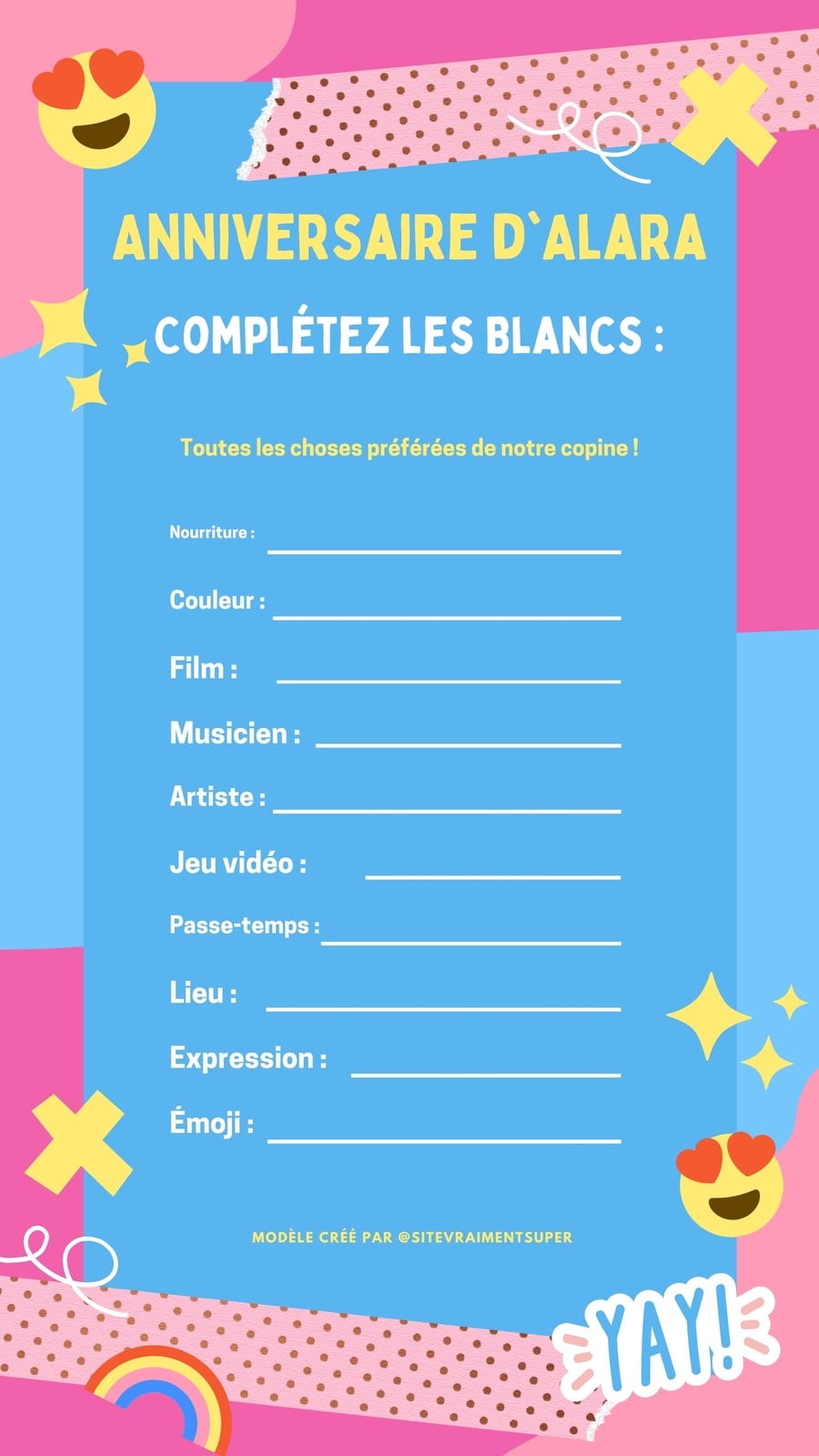 ANNIVERSAIRE D`ALARA

COMPLÉTEZ LES BLANCS :

Toutes les choses préférées de notre copine !

Nourriture : ____

Couleur : ____

Film : ____

Musicien : ____

Artiste : ____

Jeu vidéo : ____

Passe-temps : ____

Lieu : ____

Expression : ____

Émoji : ____

MODÈLE CRÉÉ PAR @SITEVRAIMENTSUPER

YAY!